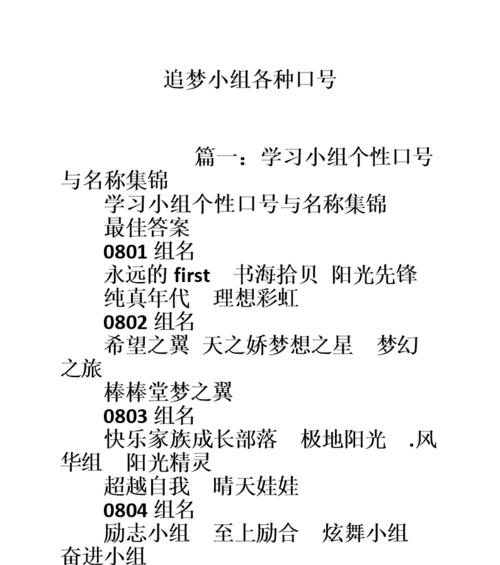 追梦小组各种口号

篇一：学习小组个性口号与名称集锦

学习小组个性口号与名称集锦

最佳答案

0801 组名

永远的 first　书海拾贝　阳光先锋

纯真年代　理想彩虹

0802 组名

希望之翼　天之娇梦想之星　梦幻之旅

棒棒堂梦之翼

0803 组名

快乐家族成长部落　极地阳光　.风华组　阳光精灵

超越自我　晴天娃娃

0804 组名

励志小组　至上励合　炫舞小组　奋进小组